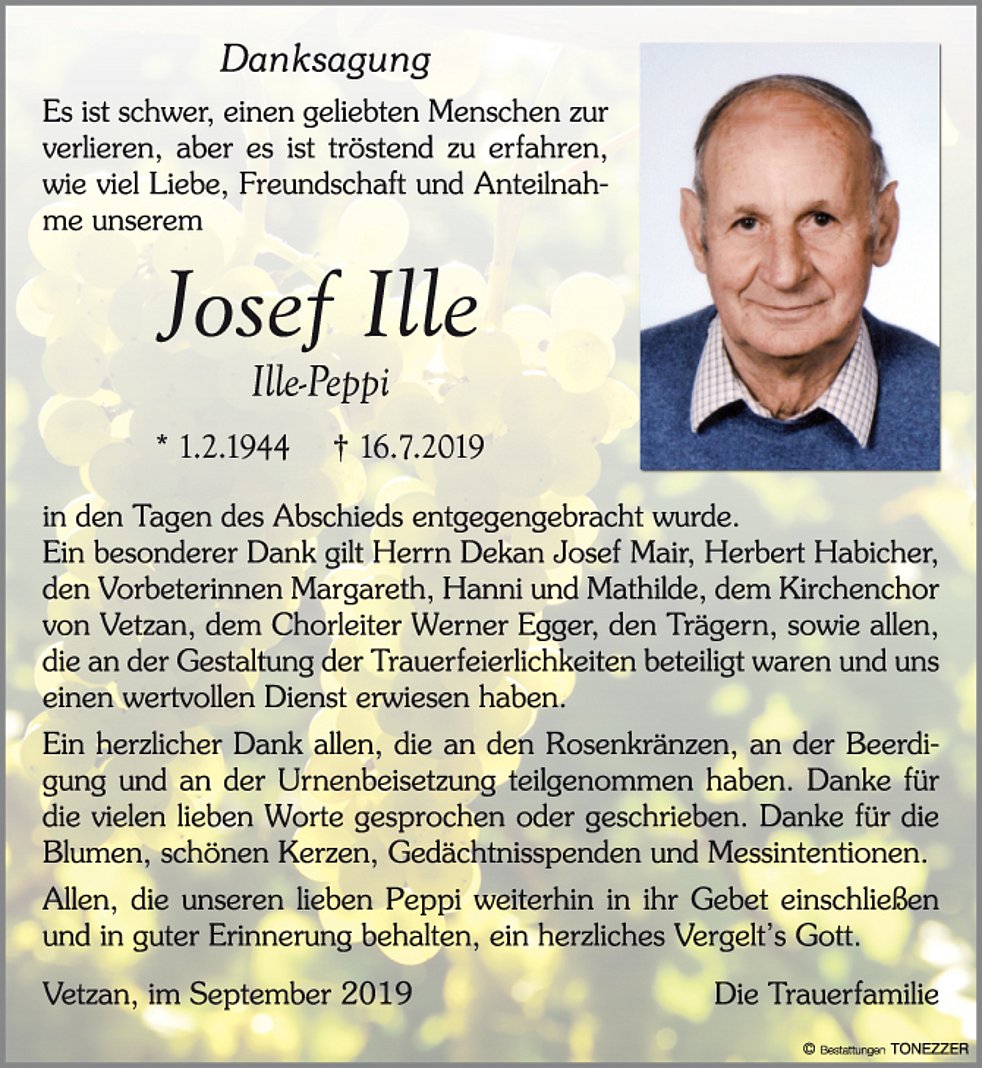 Danksagung

Es ist schwer, einen geliebten Menschen zur verlieren, aber es ist tröstend zu erfahren, wie viel Liebe, Freundschaft und Anteilnahme unserem

Josef Ille

Ille-Peppi

* 1.2.1944 † 16.7.2019

in den Tagen des Abschieds entgegengebracht wurde.
Ein besonderer Dank gilt Herrn Dekan Josef Mair, Herbert Habicher, den Vorbeterinnen Margareth, Hanni und Mathilde, dem Kirchenchor von Vetzan, dem Chorleiter Werner Egger, den Trägern, sowie allen, die an der Gestaltung der Trauerfeierlichkeiten beteiligt waren und uns einen wertvollen Dienst erwiesen haben.

Ein herzlicher Dank allen, die an den Rosenkränzen, an der Beerdigung und an der Urnenbeisetzung teilgenommen haben. Danke für die vielen lieben Worte gesprochen oder geschrieben. Danke für die Blumen, schönen Kerzen, Gedächtnisspenden und Messintentionen.

Allen, die unseren lieben Peppi weiterhin in ihr Gebet einschließen und in guter Erinnerung behalten, ein herzliches Vergelt's Gott.

Vetzan, im September 2019

Die Trauerfamilie

© Bestattungen TONEZZER